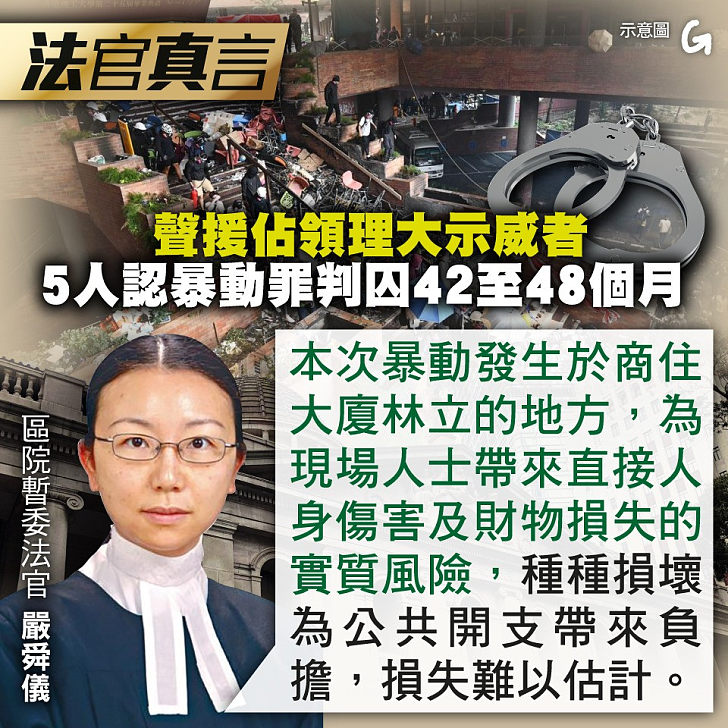 法官真言

示意圖 G

聲援佔領理大示威者
5人認暴動罪判囚42至48個月

區院暫委法官 嚴舜儀

本次暴動發生於商住大廈林立的地方，為現場人士帶來直接人身傷害及財物損失的實質風險，種種損壞為公共開支帶來負擔，損失難以估計。